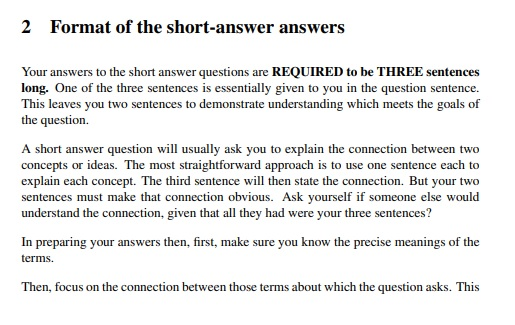 2 Format of the short-answer answers

Your answers to the short answer questions are REQUIRED to be THREE sentences long. One of the three sentences is essentially given to you in the question sentence. This leaves you two sentences to demonstrate understanding which meets the goals of the question.

A short answer question will usually ask you to explain the connection between two concepts or ideas. The most straightforward approach is to use one sentence each to explain each concept. The third sentence will then state the connection. But your two sentences must make that connection obvious. Ask yourself if someone else would understand the connection, given that all they had were your three sentences?

In preparing your answers then, first, make sure you know the precise meanings of the terms.

Then, focus on the connection between those terms about which the question asks. This